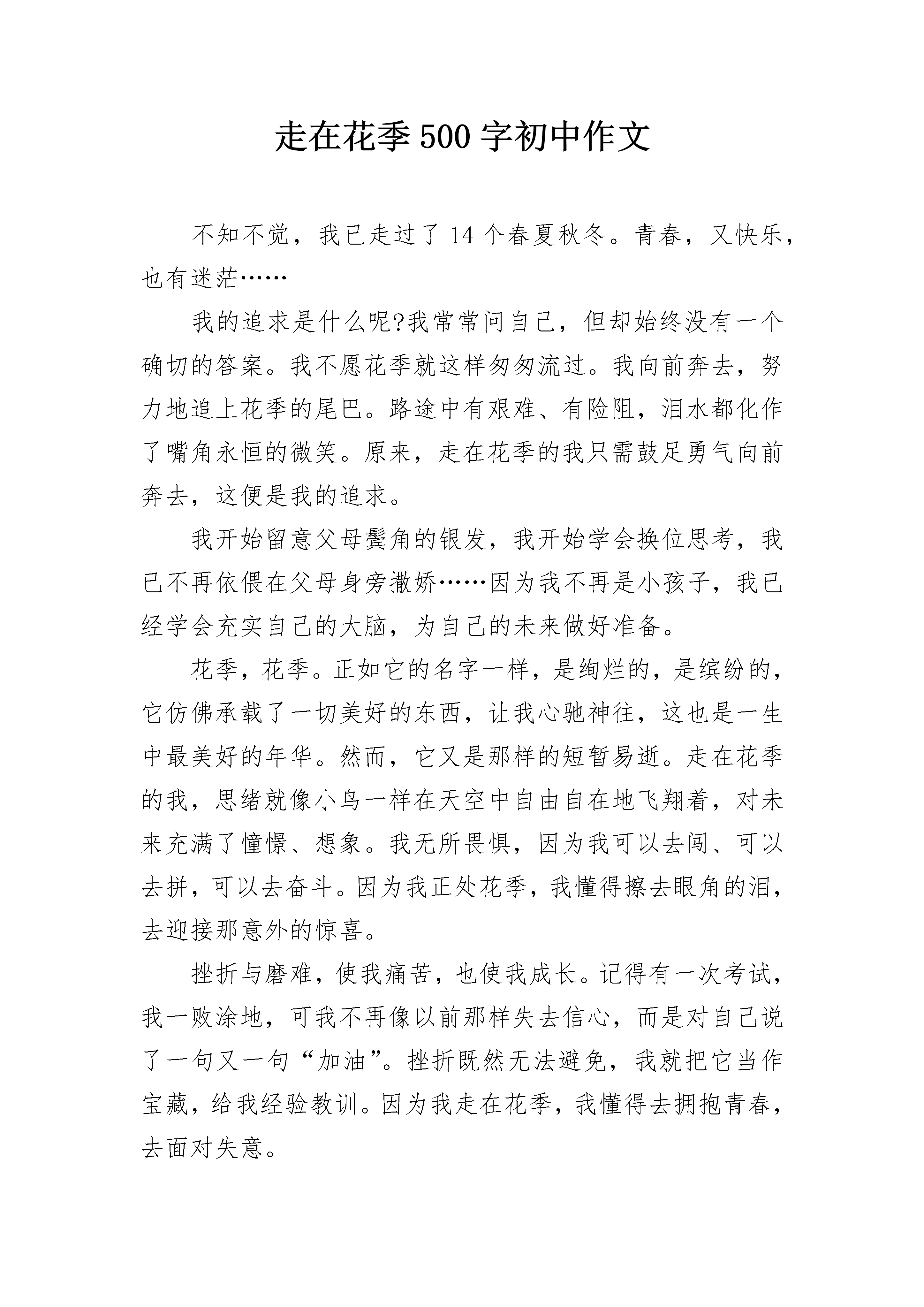 走在花季500字初中作文

不知不觉，我已走过了14个春夏秋冬。青春，又快乐，也有迷茫……

我的追求是什么呢?我常常问自己，但却始终没有一个确切的答案。我不愿花季就这样匆匆流过。我向前奔去，努力地追上花季的尾巴。路途中有艰难、有险阻，泪水都化作了嘴角永恒的微笑。原来，走在花季的我只需鼓足勇气向前奔去，这便是我的追求。

我开始留意父母鬓角的银发，我开始学会换位思考，我已不再依偎在父母身旁撒娇……因为我不再是小孩子，我已经学会充实自己的大脑，为自己的未来做好准备。

花季，花季。正如它的名字一样，是绚烂的，是缤纷的，它仿佛承载了一切美好的东西，让我心驰神往，这也是一生中最美好的年华。然而，它又是那样的短暂易逝。走在花季的我，思绪就像小鸟一样在天空中自由自在地飞翔着，对未来充满了憧憬、想象。我无所畏惧，因为我可以去闯、可以去拼，可以去奋斗。因为我正处花季，我懂得擦去眼角的泪，去迎接那意外的惊喜。

挫折与磨难，使我痛苦，也使我成长。记得有一次考试，我一败涂地，可我不再像以前那样失去信心，而是对自己说了一句又一句“加油”。挫折既然无法避免，我就把它当作宝藏，给我经验教训。因为我走在花季，我懂得去拥抱青春，去面对失意。